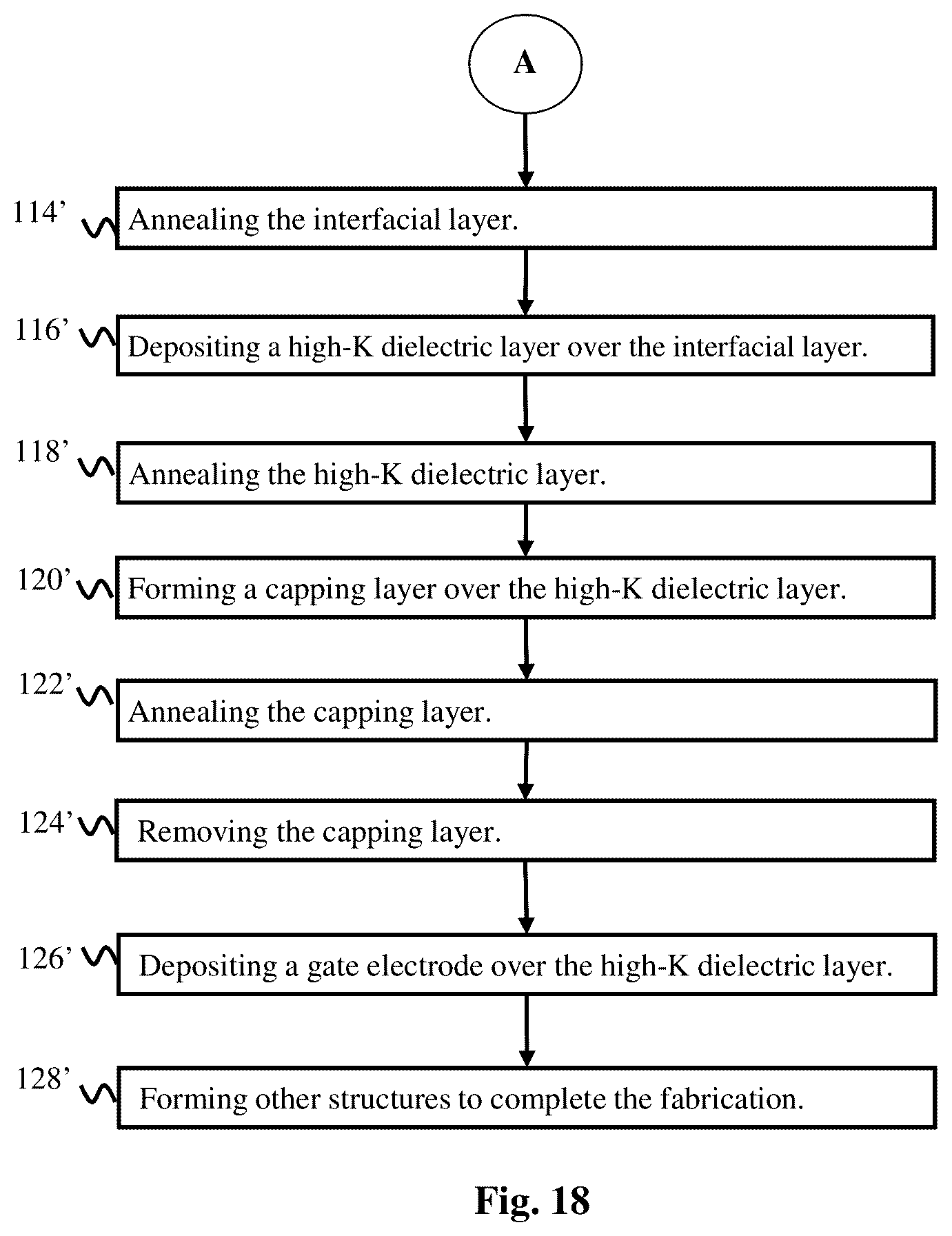 A

114’ Annealing the interfacial layer.

116’ Depositing a high-K dielectric layer over the interfacial layer.

118’ Annealing the high-K dielectric layer.

120’ Forming a capping layer over the high-K dielectric layer.

122’ Annealing the capping layer.

124’ Removing the capping layer.

126’ Depositing a gate electrode over the high-K dielectric layer.

128’ Forming other structures to complete the fabrication.

Fig. 18